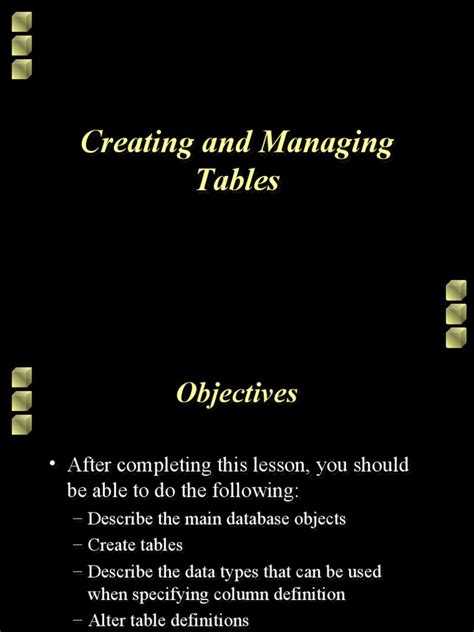 Creating and Managing Tables

Objectives

• After completing this lesson, you should be able to do the following:
– Describe the main database objects
– Create tables
– Describe the data types that can be used when specifying column definition
– Alter table definitions